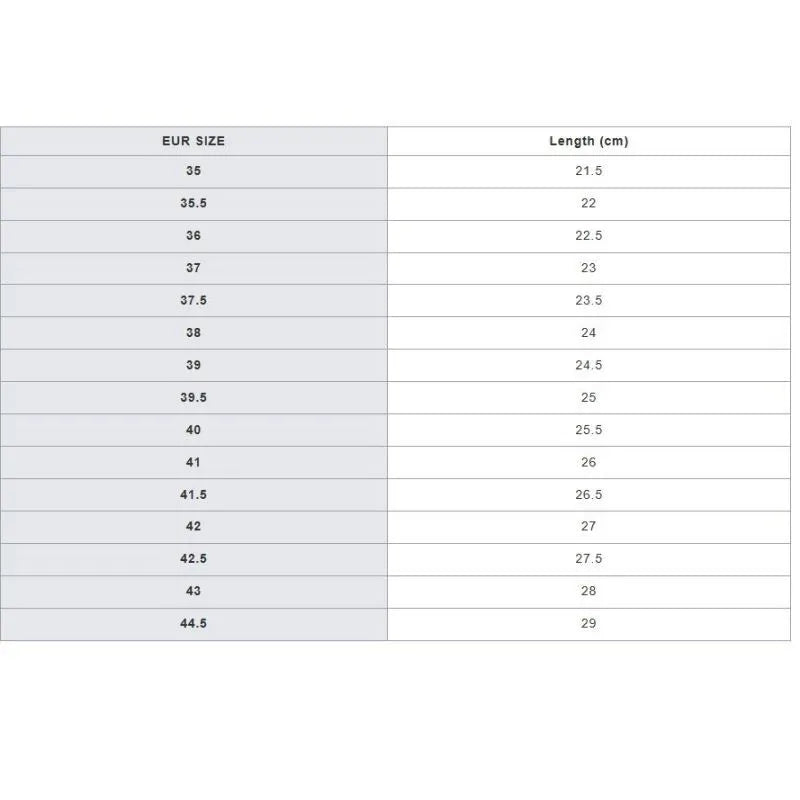 | EUR SIZE | Length (cm) |
|---|---|
| 35 | 21.5 |
| 35.5 | 22 |
| 36 | 22.5 |
| 37 | 23 |
| 37.5 | 23.5 |
| 38 | 24 |
| 39 | 24.5 |
| 39.5 | 25 |
| 40 | 25.5 |
| 41 | 26 |
| 41.5 | 26.5 |
| 42 | 27 |
| 42.5 | 27.5 |
| 43 | 28 |
| 44.5 | 29 |